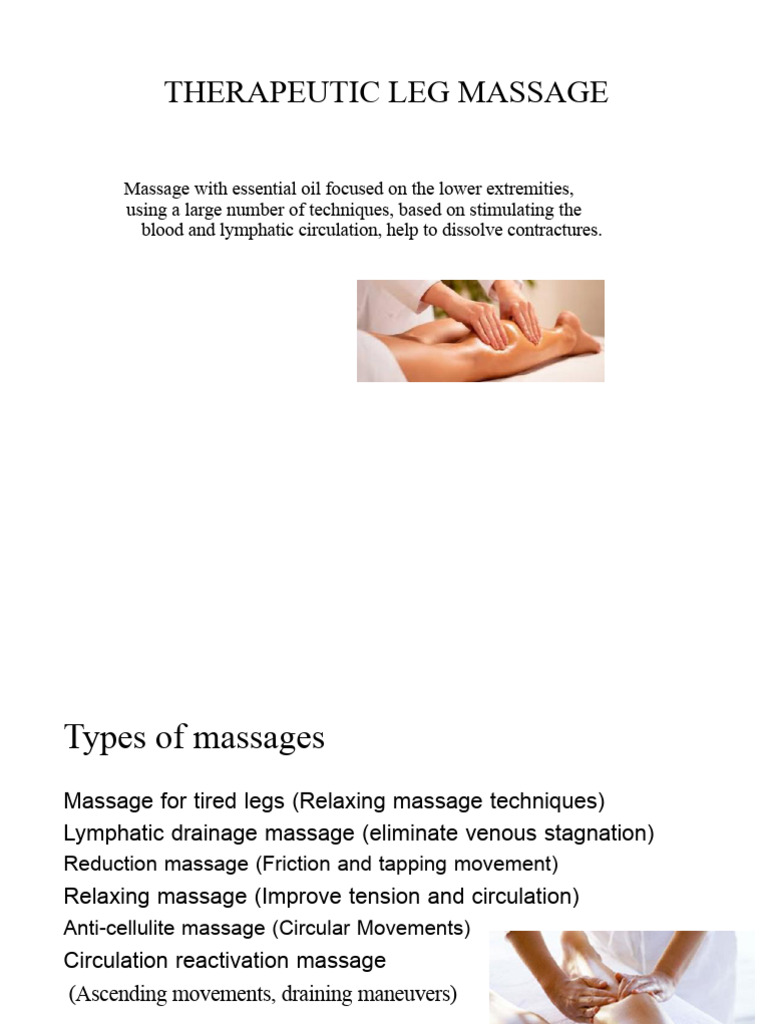 THERAPEUTIC LEG MASSAGE

Massage with essential oil focused on the lower extremities, using a large number of techniques, based on stimulating the blood and lymphatic circulation, help to dissolve contractures.

Types of massages

Massage for tired legs (Relaxing massage techniques)
Lymphatic drainage massage (eliminate venous stagnation)
Reduction massage (Friction and tapping movement)
Relaxing massage (Improve tension and circulation)
Anti-cellulite massage (Circular Movements)
Circulation reactivation massage
(Ascending movements, draining maneuvers)